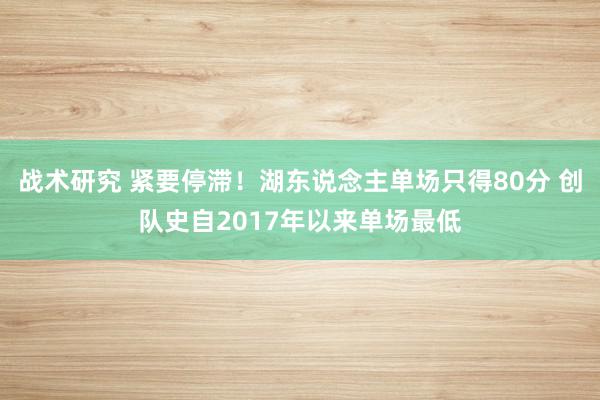 战术研究 紧要停滞！湖东说念主单场只得80分 创队史自2017年以来单场最低